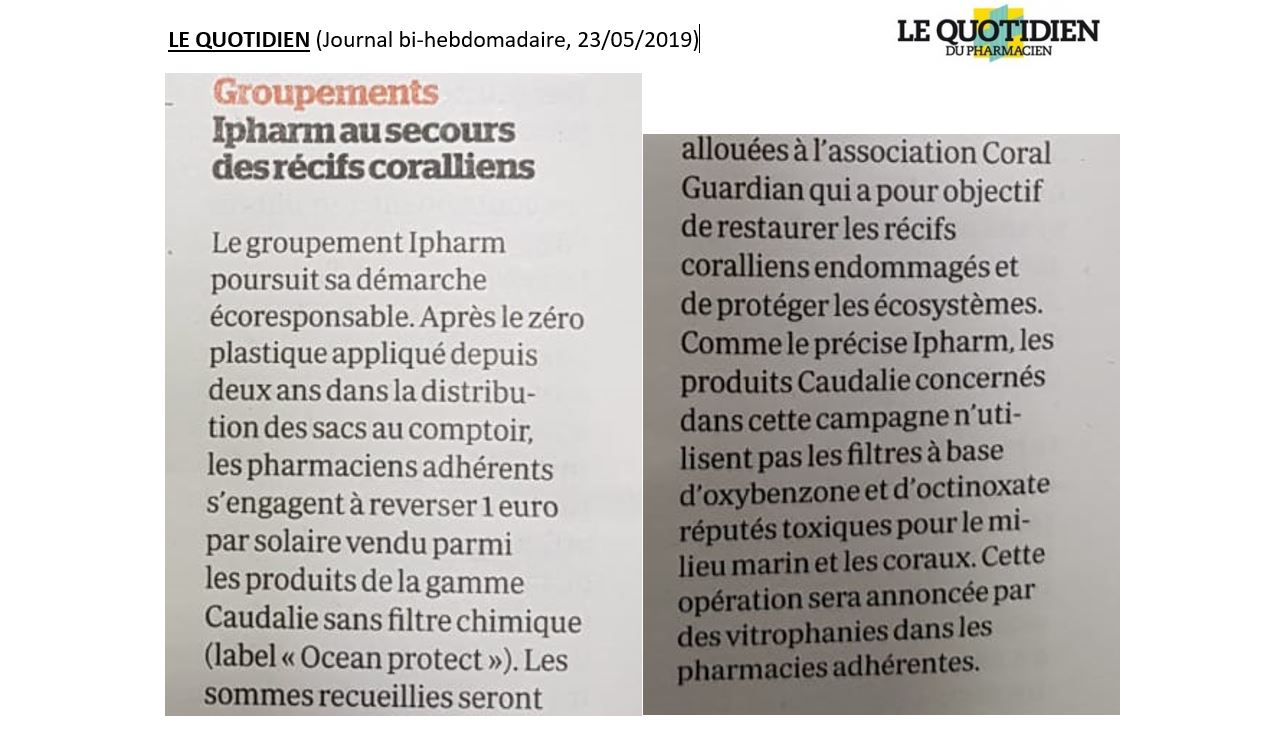 LE QUOTIDIEN (Journal bi-hebdomadaire, 23/05/2019)

LE QUOTIDIEN DU PHARMACIEN

Groupements
Ipharm au secours des récifs coralliens

Le groupement Ipharm poursuit sa démarche écoresponsable. Après le zéro plastique appliqué depuis deux ans dans la distribution des sacs au comptoir, les pharmaciens adhérents s'engagent à reverser 1 euro par solaire vendu parmi les produits de la gamme Caudalie sans filtre chimique (label « Ocean protect »). Les sommes recueillies seront allouées à l'association Coral Guardian qui a pour objectif de restaurer les récifs coralliens endommagés et de protéger les écosystèmes. Comme le précise Ipharm, les produits Caudalie concernés dans cette campagne n'utilisent pas les filtres à base d'oxybenzone et d'octinoxate réputés toxiques pour le milieu marin et les coraux. Cette opération sera annoncée par des vitrophanies dans les pharmacies adhérentes.